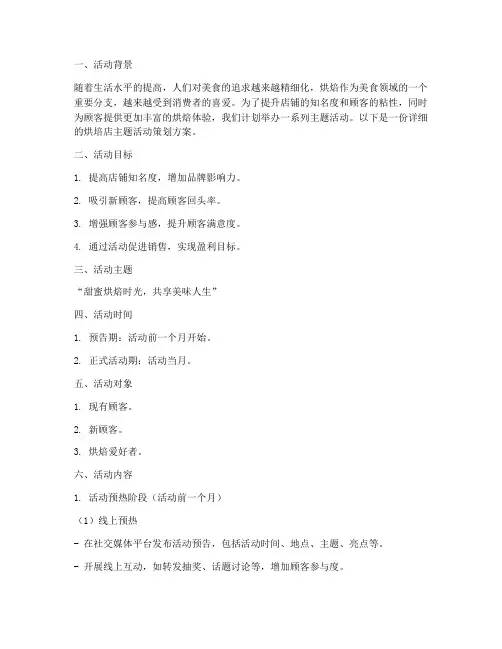 一、活动背景

随着生活水平的提高，人们对美食的追求越来越精细化，烘焙作为美食领域的一个重要分支，越来越受到消费者的喜爱。为了提升店铺的知名度和顾客的粘性，同时为顾客提供更加丰富的烘焙体验，我们计划举办一系列主题活动。以下是一份详细的烘培店主题活动策划方案。

二、活动目标

1. 提高店铺知名度，增加品牌影响力。

2. 吸引新顾客，提高顾客回头率。

3. 增强顾客参与感，提升顾客满意度。

4. 通过活动促进销售，实现盈利目标。

三、活动主题

“甜蜜烘焙时光，共享美味人生”

四、活动时间

1. 预告期：活动前一个月开始。

2. 正式活动期：活动当月。

五、活动对象

1. 现有顾客。

2. 新顾客。

3. 烘焙爱好者。

六、活动内容

1. 活动预热阶段（活动前一个月）

（1）线上预热

- 在社交媒体平台发布活动预告，包括活动时间、地点、主题、亮点等。

- 开展线上互动，如转发抽奖、话题讨论等，增加顾客参与度。